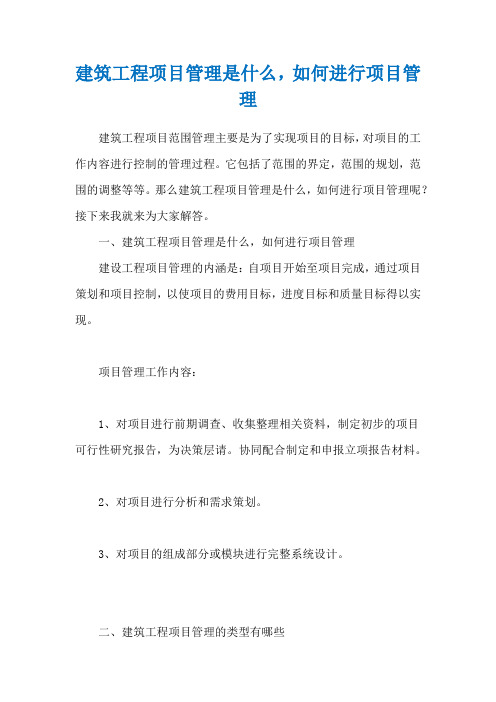 建筑工程项目管理是什么，如何进行项目管理

建筑工程项目范围管理主要是为了实现项目的目标，对项目的工作内容进行控制的管理过程。它包括了范围的界定，范围的规划，范围的调整等等。那么建筑工程项目管理是什么，如何进行项目管理呢？接下来我就来为大家解答。

一、建筑工程项目管理是什么，如何进行项目管理

建设工程项目管理的内涵是：自项目开始至项目完成，通过项目策划和项目控制，以使项目的费用目标，进度目标和质量目标得以实现。

项目管理工作内容：

1、对项目进行前期调查、收集整理相关资料，制定初步的项目可行性研究报告，为决策层请。协同配合制定和申报立项报告材料。

2、对项目进行分析和需求策划。

3、对项目的组成部分或模块进行完整系统设计。

二、建筑工程项目管理的类型有哪些